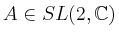 $A \in SL(2, \mathbb{C})$